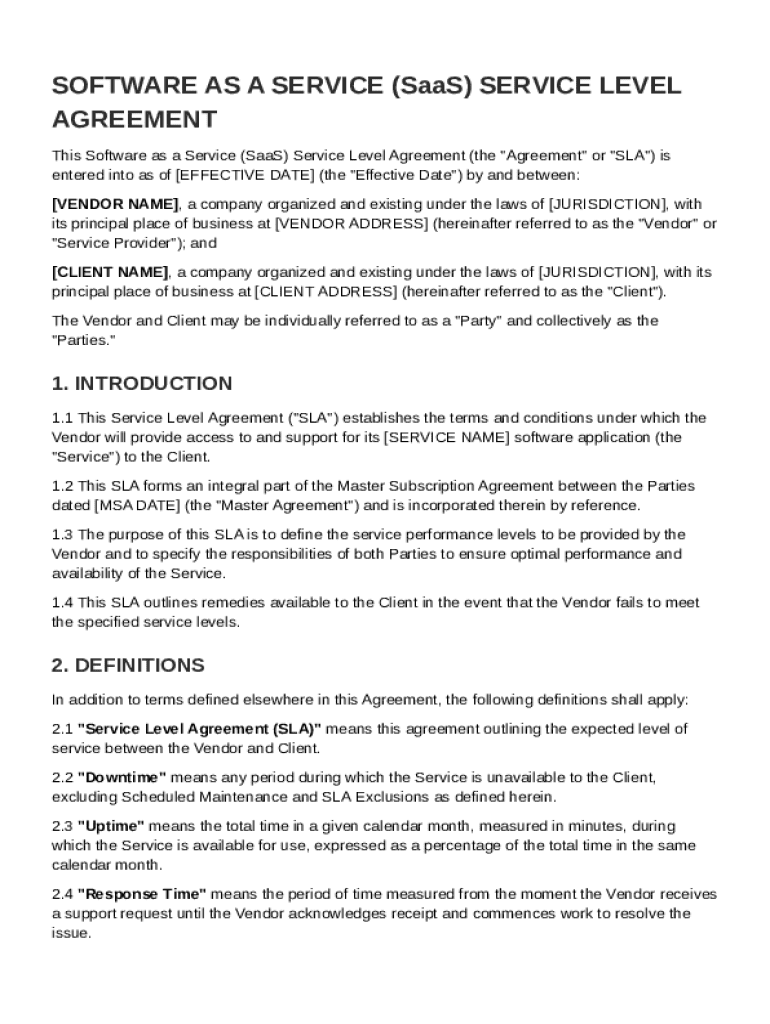 SOFTWARE AS A SERVICE (SaaS) SERVICE LEVEL AGREEMENT

This Software as a Service (SaaS) Service Level Agreement (the "Agreement" or "SLA") is entered into as of [EFFECTIVE DATE] (the "Effective Date") by and between:

[VENDOR NAME], a company organized and existing under the laws of [JURISDICTION], with its principal place of business at [VENDOR ADDRESS] (hereinafter referred to as the "Vendor" or "Service Provider"); and

[CLIENT NAME], a company organized and existing under the laws of [JURISDICTION], with its principal place of business at [CLIENT ADDRESS] (hereinafter referred to as the "Client").

The Vendor and Client may be individually referred to as a "Party" and collectively as the "Parties."

1. INTRODUCTION

1.1 This Service Level Agreement ("SLA") establishes the terms and conditions under which the Vendor will provide access to and support for its [SERVICE NAME] software application (the "Service") to the Client.

1.2 This SLA forms an integral part of the Master Subscription Agreement between the Parties dated [MSA DATE] (the "Master Agreement") and is incorporated therein by reference.

1.3 The purpose of this SLA is to define the service performance levels to be provided by the Vendor and to specify the responsibilities of both Parties to ensure optimal performance and availability of the Service.

1.4 This SLA outlines remedies available to the Client in the event that the Vendor fails to meet the specified service levels.

2. DEFINITIONS

In addition to terms defined elsewhere in this Agreement, the following definitions shall apply:

2.1 "Service Level Agreement (SLA)" means this agreement outlining the expected level of service between the Vendor and Client.

2.2 "Downtime" means any period during which the Service is unavailable to the Client, excluding Scheduled Maintenance and SLA Exclusions as defined herein.

2.3 "Uptime" means the total time in a given calendar month, measured in minutes, during which the Service is available for use, expressed as a percentage of the total time in the same calendar month.

2.4 "Response Time" means the period of time measured from the moment the Vendor receives a support request until the Vendor acknowledges receipt and commences work to resolve the issue.